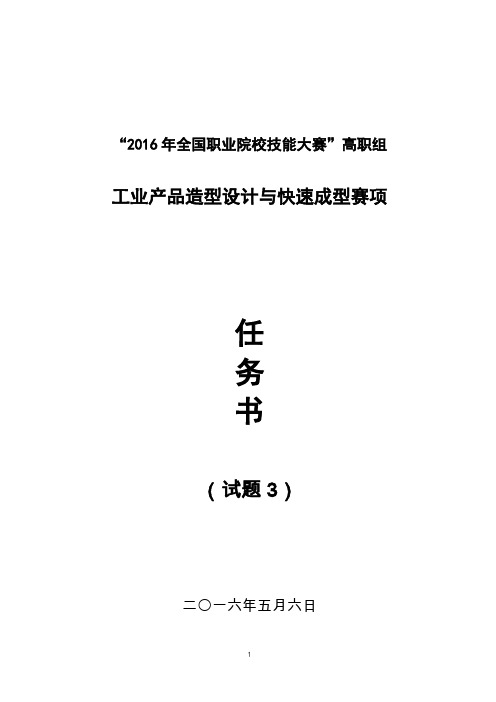 “2016 年全国职业院校技能大赛”高职组

工业产品造型设计与快速成型赛项

任
务
书

（试题 3）

二〇一六年五月六日

1